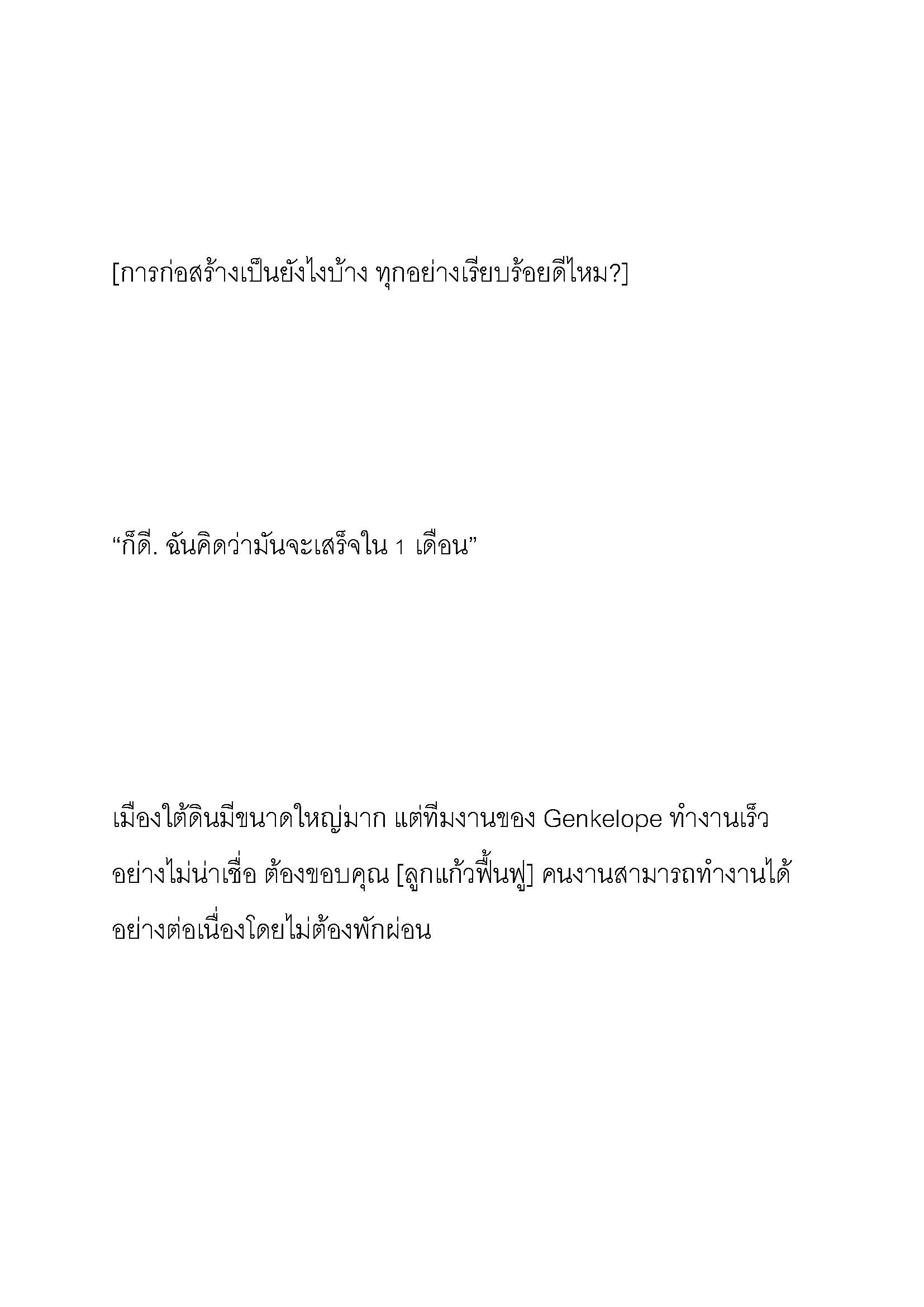 [การก่อสร้างเป็นยังไงบ้าง ทุกอย่างเรียบร้อยดีไหม?]

“ก็ดี. ฉันคิดว่ามันจะเสร็จใน 1 เดือน”

เมืองใต้ดินมีขนาดใหญ่มาก แต่ทีมงานของ Genkelope ทำงานเร็วอย่างไม่น่าเชื่อ ต้องขอบคุณ [ลูกแก้วฟื้นฟู] คนงานสามารถทำงานได้อย่างต่อเนื่องโดยไม่ต้องพักผ่อน